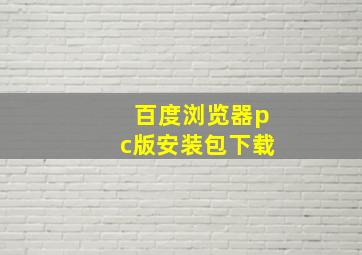 百度浏览器pc版安装包下载